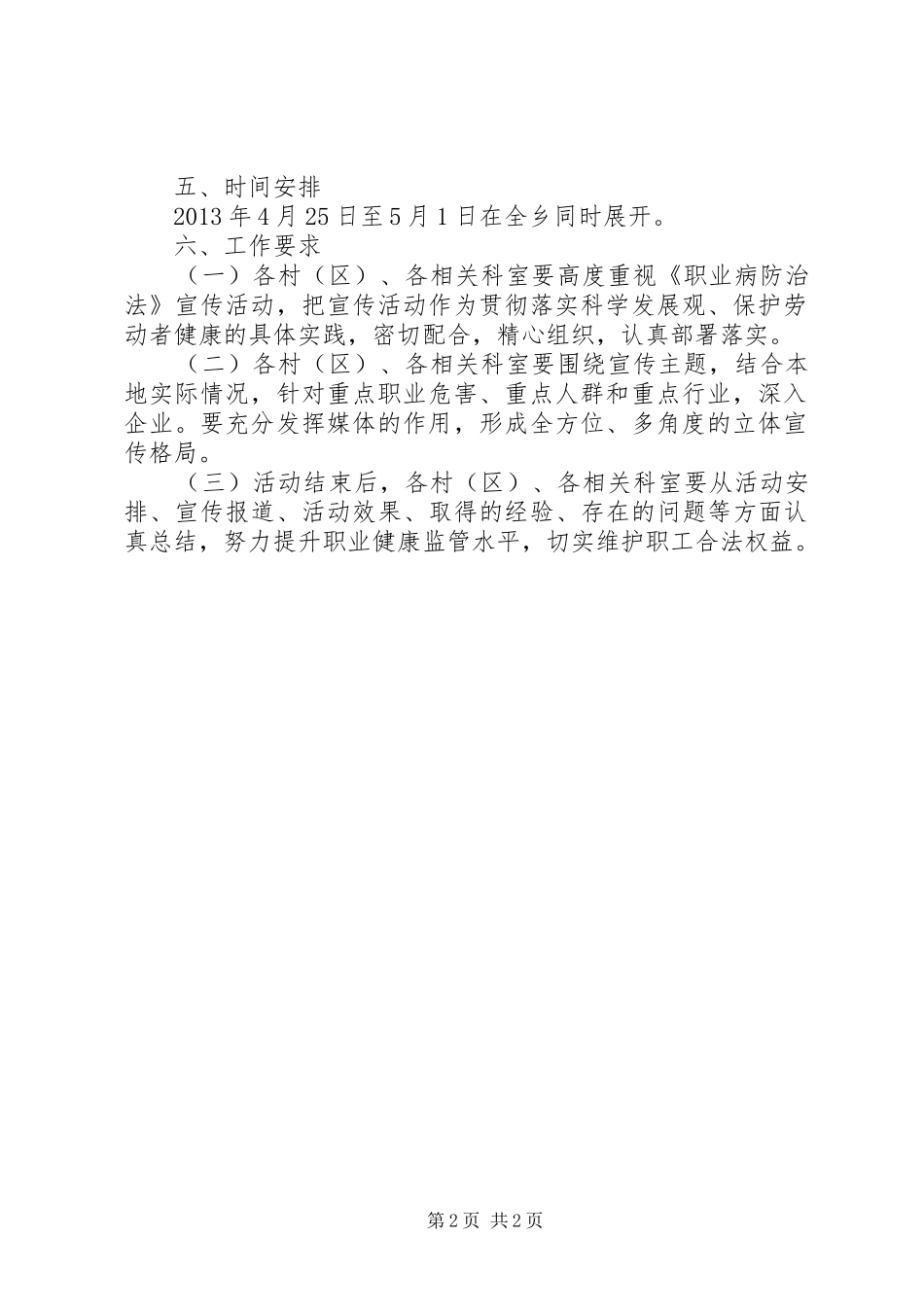 五、时间安排

2013年4月25日至5月1日在全乡同时展开。

六、工作要求

（一）各村（区）、各相关科室要高度重视《职业病防治法》宣传活动，把宣传活动作为贯彻落实科学发展观、保护劳动者健康的具体实践，密切配合，精心组织，认真部署落实。

（二）各村（区）、各相关科室要围绕宣传主题，结合本地实际情况，针对重点职业危害、重点人群和重点行业，深入企业。要充分发挥媒体的作用，形成全方位、多角度的立体宣传格局。

（三）活动结束后，各村（区）、各相关科室要从活动安排、宣传报道、活动效果、取得的经验、存在的问题等方面认真总结，努力提升职业健康监管水平，切实维护职工合法权益。

第2页 共2页